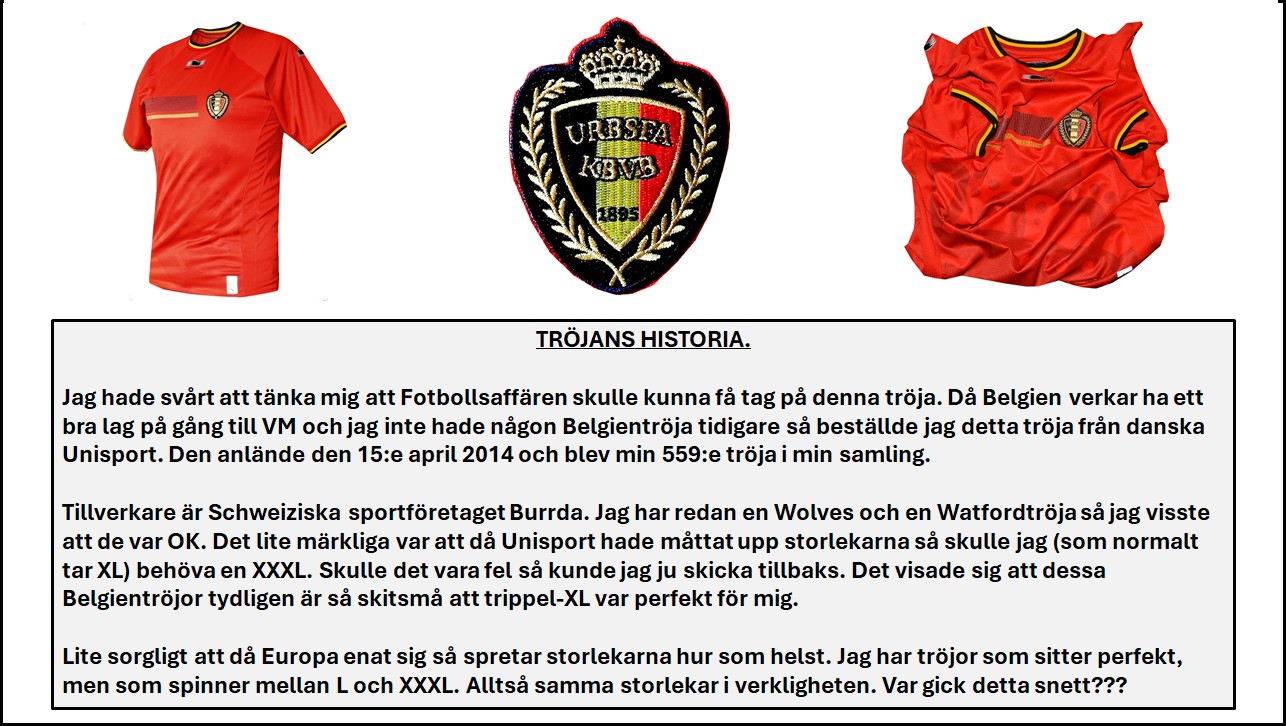 URBSFA
KBVB
1895

TRÖJANS HISTORIA.

Jag hade svårt att tänka mig att Fotbollsaffären skulle kunna få tag på denna tröja. Då Belgien verkar ha ett bra lag på gång till VM och jag inte hade någon Belgientröja tidigare så beställde jag detta tröja från danska Unisport. Den anlände den 15:e april 2014 och blev min 559:e tröja i min samling.

Tillverkare är Schweiziska sportföretaget Burrda. Jag har redan en Wolves och en Watfordtröja så jag visste att de var OK. Det lite märkliga var att då Unisport hade måttat upp storlekarna så skulle jag (som normalt tar XL) behöva en XXXL. Skulle det vara fel så kunde jag ju skicka tillbaks. Det visade sig att dessa Belgientröjor tydligen är så skitsmå att trippel-XL var perfekt för mig.

Lite sorgligt att då Europa enat sig så spretar storlekarna hur som helst. Jag har tröjor som sitter perfekt, men som spinner mellan L och XXXL. Alltså samma storlekar i verkligheten. Var gick detta snett???